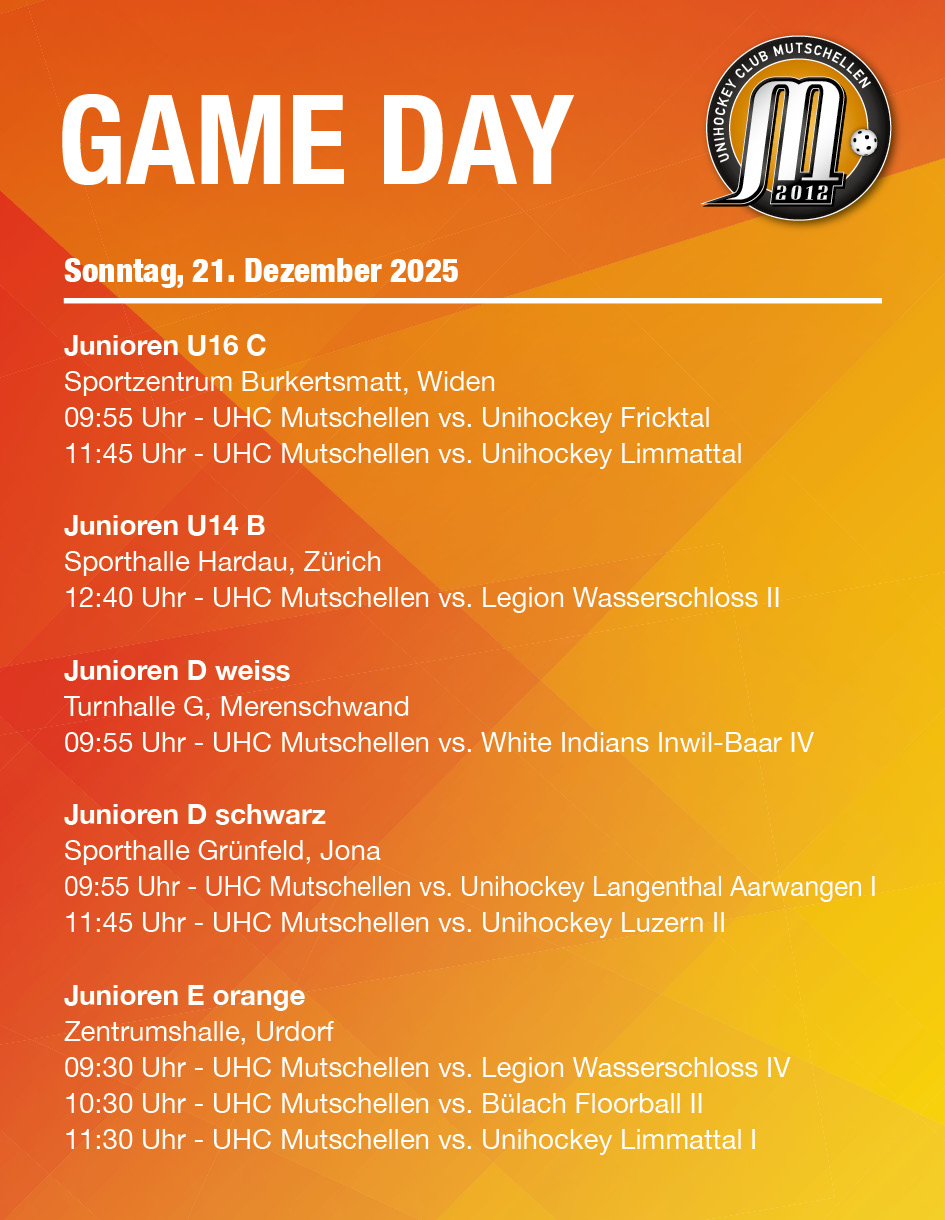 GAME DAY

UNIHOCKEY CLUB MUTSCHELLEN
2012

Sonntag, 21. Dezember 2025

Junioren U16 C
Sportzentrum Burkertsmatt, Widen
09:55 Uhr - UHC Mutschellen vs. Unihockey Fricktal
11:45 Uhr - UHC Mutschellen vs. Unihockey Limmattal

Junioren U14 B
Sporthalle Hardau, Zürich
12:40 Uhr - UHC Mutschellen vs. Legion Wasserschloss II

Junioren D weiss
Turnhalle G, Merenschwand
09:55 Uhr - UHC Mutschellen vs. White Indians Inwil-Baar IV

Junioren D schwarz
Sporthalle Grünfeld, Jona
09:55 Uhr - UHC Mutschellen vs. Unihockey Langenthal Aarwangen I
11:45 Uhr - UHC Mutschellen vs. Unihockey Luzern II

Junioren E orange
Zentrumshalle, Urdorf
09:30 Uhr - UHC Mutschellen vs. Legion Wasserschloss IV
10:30 Uhr - UHC Mutschellen vs. Bülach Floorball II
11:30 Uhr - UHC Mutschellen vs. Unihockey Limmattal I